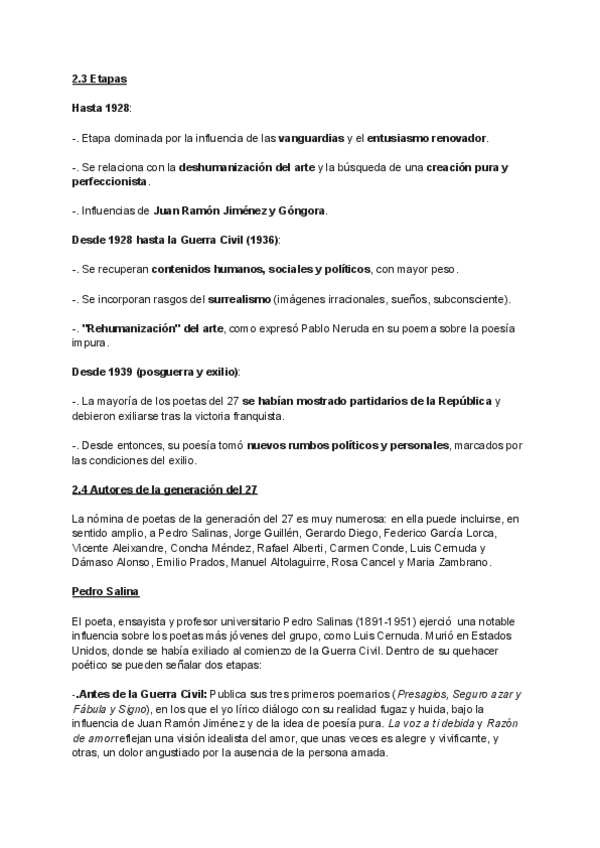 2.3 Etapas

Hasta 1928:

-. Etapa dominada por la influencia de las vanguardias y el entusiasmo renovador.

-. Se relaciona con la deshumanización del arte y la búsqueda de una creación pura y perfeccionista.

-. Influencias de Juan Ramón Jiménez y Góngora.

Desde 1928 hasta la Guerra Civil (1936):

-. Se recuperan contenidos humanos, sociales y políticos, con mayor peso.

-. Se incorporan rasgos del surrealismo (imágenes irracionales, sueños, subconsciente).

-. "Rehumanización" del arte, como expresó Pablo Neruda en su poema sobre la poesía impura.

Desde 1939 (posguerra y exilio):

-. La mayoría de los poetas del 27 se habían mostrado partidarios de la República y debieron exiliarse tras la victoria franquista.

-. Desde entonces, su poesía tomó nuevos rumbos políticos y personales, marcados por las condiciones del exilio.

2.4 Autores de la generación del 27

La nómina de poetas de la generación del 27 es muy numerosa: en ella puede incluirse, en sentido amplio, a Pedro Salinas, Jorge Guillén, Gerardo Diego, Federico García Lorca, Vicente Aleixandre, Concha Méndez, Rafael Alberti, Carmen Conde, Luis Cernuda y Dámaso Alonso, Emilio Prados, Manuel Altolaguirre, Rosa Cancel y Maria Zambrano.

Pedro Salina

El poeta, ensayista y profesor universitario Pedro Salinas (1891-1951) ejerció una notable influencia sobre los poetas más jóvenes del grupo, como Luis Cernuda. Murió en Estados Unidos, donde se había exiliado al comienzo de la Guerra Civil. Dentro de su quehacer poético se pueden señalar dos etapas:

-.Antes de la Guerra Civil: Publica sus tres primeros poemarios (Presagios, Seguro azar y Fábula y Signo), en los que el yo lírico diálogo con su realidad fugaz y huida, bajo la influencia de Juan Ramón Jiménez y de la idea de poesía pura. La voz a ti debida y Razón de amorreflejan una visión idealista del amor, que unas veces es alegre y vivificante, y otras, un dolor angustiado por la ausencia de la persona amada.